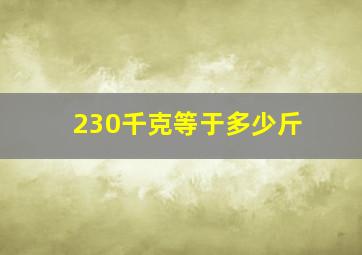 230千克等于多少斤